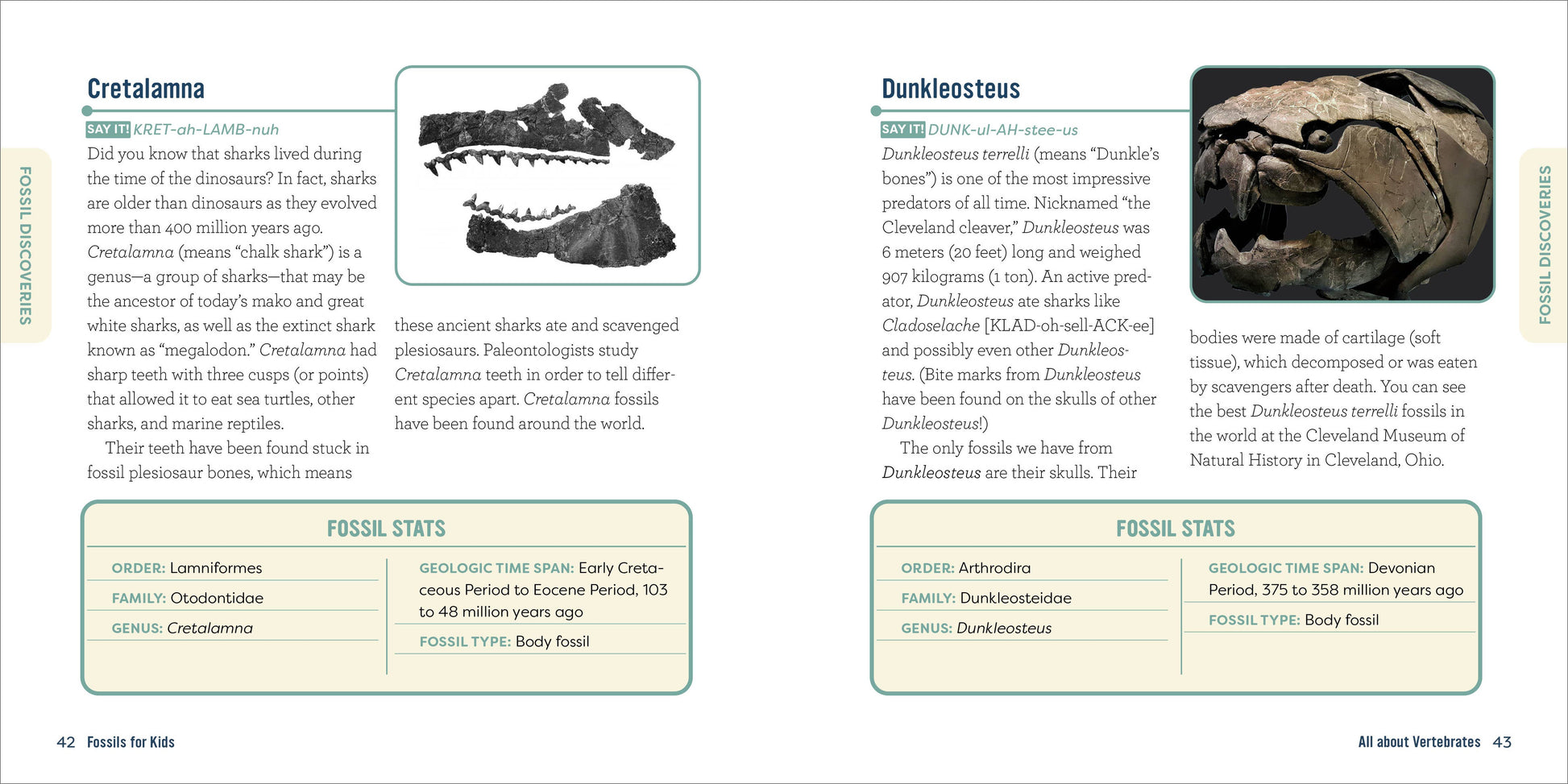 FOSSIL DISCOVERIES

Cretalamna

SAY IT! KRET-ah-LAMB-nuh

Did you know that sharks lived during the time of the dinosaurs? In fact, sharks are older than dinosaurs as they evolved more than 400 million years ago. Cretalamna (means "chalk shark") is a genus—a group of sharks—that may be the ancestor of today's mako and great white sharks, as well as the extinct shark known as "megalodon." Cretalamna had sharp teeth with three cusps (or points) that allowed it to eat sea turtles, other sharks, and marine reptiles.

Their teeth have been found stuck in fossil plesiosaur bones, which means these ancient sharks ate and scavenged plesiosaurs. Paleontologists study Cretalamna teeth in order to tell different species apart. Cretalamna fossils have been found around the world.

FOSSIL STATS

ORDER: Lamniformes

FAMILY: Otodontidae

GENUS: Cretalamna

GEOLOGIC TIME SPAN: Early Cretaceous Period to Eocene Period, 103 to 48 million years ago

FOSSIL TYPE: Body fossil

42 Fossils for Kids

Dunkleosteus

SAY IT! DUNK-ul-AH-stee-us

Dunkleosteus terrelli (means "Dunkle's bones") is one of the most impressive predators of all time. Nicknamed "the Cleveland cleaver," Dunkleosteus was 6 meters (20 feet) long and weighed 907 kilograms (1 ton). An active predator, Dunkleosteus ate sharks like Cladoselache [KLAD-oh-sell-ACK-ee] and possibly even other Dunkleosteus. (Bite marks from Dunkleosteus have been found on the skulls of other Dunkleosteus!)

The only fossils we have from Dunkleosteus are their skulls. Their bodies were made of cartilage (soft tissue), which decomposed or was eaten by scavengers after death. You can see the best Dunkleosteus terrelli fossils in the world at the Cleveland Museum of Natural History in Cleveland, Ohio.

FOSSIL STATS

ORDER: Arthrodira

FAMILY: Dunkleosteidae

GENUS: Dunkleosteus

GEOLOGIC TIME SPAN: Devonian Period, 375 to 358 million years ago

FOSSIL TYPE: Body fossil

FOSSIL DISCOVERIES

All about Vertebrates 43